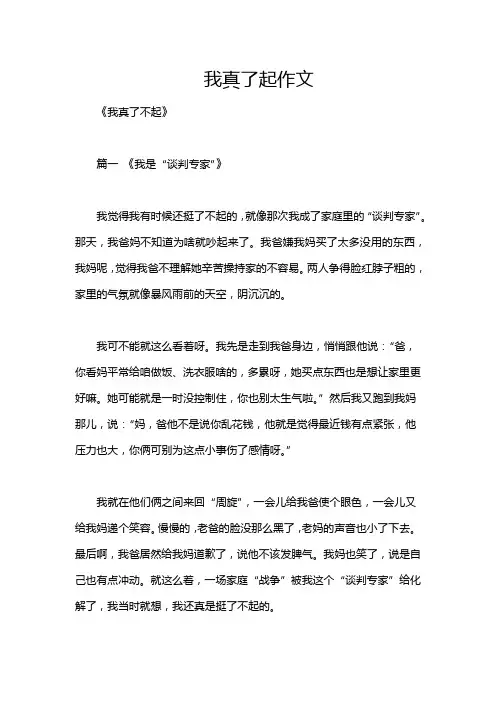 我真了起作文

《我真了不起》

篇一 《我是“谈判专家”》

我觉得我有时候还挺了不起的，就像那次我成了家庭里的“谈判专家”。那天，我爸妈不知道为啥就吵起来了。我爸嫌我妈买了太多没用的东西，我妈呢，觉得我爸不理解她辛苦操持家的不容易。两人争得脸红脖子粗的，家里的气氛就像暴风雨前的天空，阴沉沉的。

我可不能就这么看着呀。我先是走到我爸身边，悄悄跟他说：“爸，你看妈平常给咱做饭、洗衣服啥的，多累呀，她买点东西也是想让家里更好嘛。她可能就是一时没控制住，你也别太生气啦。”然后我又跑到我妈那儿，说：“妈，爸他不是说你乱花钱，他就是觉得最近钱有点紧张，他压力也大，你俩可别为这点小事伤了感情呀。”

我就在他们俩之间来回“周旋”，一会儿给我爸使个眼色，一会儿又给我妈递个笑容。慢慢的，老爸的脸没那么黑了，老妈的声音也小了下去。最后啊，我爸居然给我妈道歉了，说他不该发脾气。我妈也笑了，说是自己也有点冲动。就这么着，一场家庭“战争”被我这个“谈判专家”给化解了，我当时就想，我还真是挺了不起的。